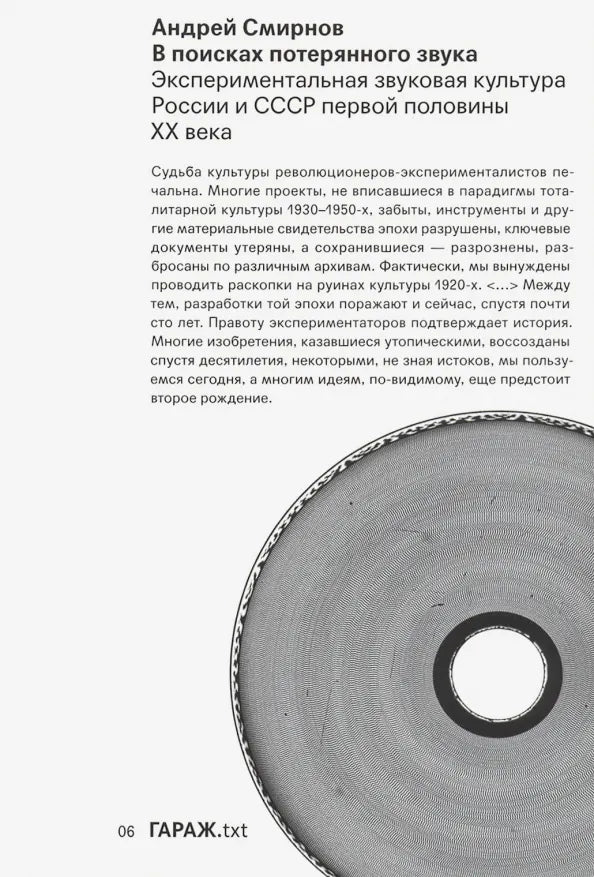 Андрей Смирнов
В поисках потерянного звука
Экспериментальная звуковая культура России и СССР первой половины XX века

Судьба культуры революционеров-эксперименталистов печальна. Многие проекты, не вписавшиеся в парадигмы тоталитарной культуры 1930–1950-х, забыты, инструменты и другие материальные свидетельства эпохи разрушены, ключевые документы утеряны, а сохранившиеся — разрознены, разбросаны по различным архивам. Фактически, мы вынуждены проводить раскопки на руинах культуры 1920-х. <...> Между тем, разработки той эпохи поражают и сейчас, спустя почти сто лет. Правоту экспериментаторов подтверждает история. Многие изобретения, казавшиеся утопическими, воссозданы спустя десятилетия, некоторыми, не зная истоков, мы пользуемся сегодня, а многим идеям, по-видимому, еще предстоит второе рождение.

06 ГАРАЖ.txt